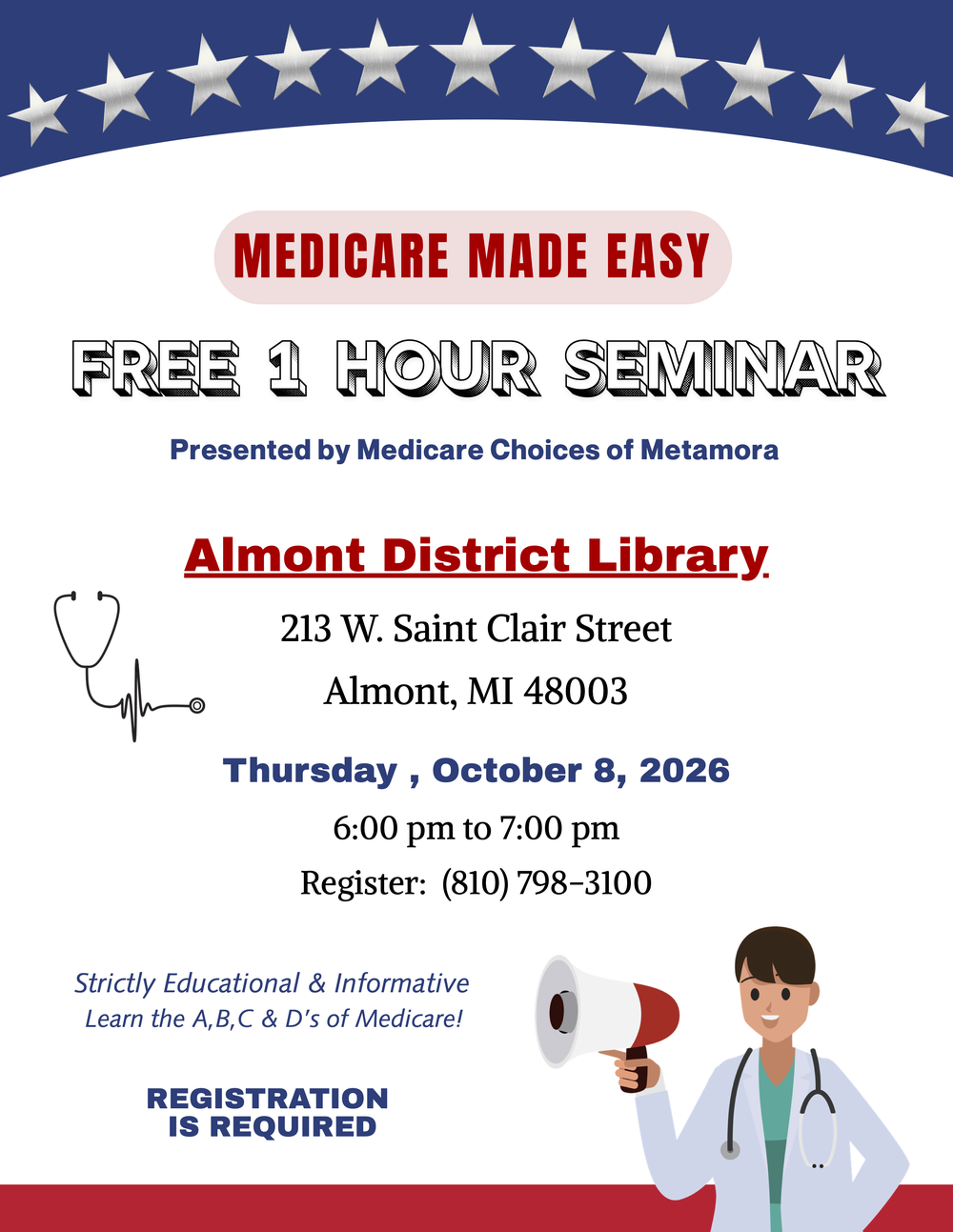 MEDICARE MADE EASY

FREE 1 HOUR SEMINAR

Presented by Medicare Choices of Metamora

Almont District Library

213 W. Saint Clair Street
Almont, MI 48003

Thursday , October 8, 2026
6:00 pm to 7:00 pm
Register: (810) 798-3100

Strictly Educational & Informative
Learn the A,B,C & D's of Medicare!

REGISTRATION IS REQUIRED